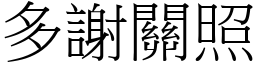 多謝關照